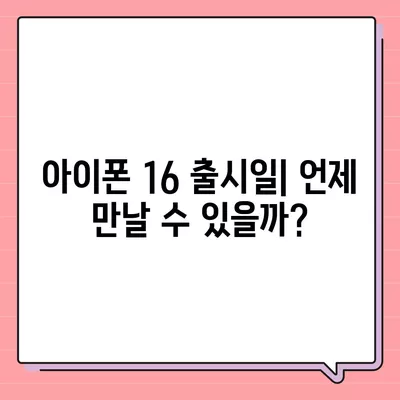 아이폰 16 출시일| 언제 만날 수 있을까?